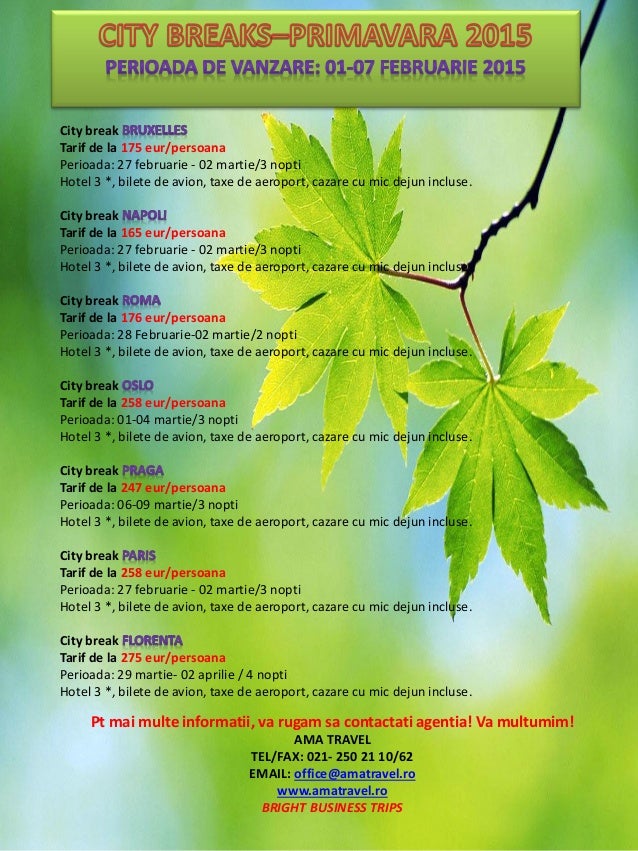 CITY BREAKS–PRIMAVARA 2015
PERIOADA DE VANZARE: 01-07 FEBRUARIE 2015

City break BRUXELLES
Tarif de la 175 eur/persoana
Perioada: 27 februarie - 02 martie/3 nopti
Hotel 3 *, bilete de avion, taxe de aeroport, cazare cu mic dejun incluse.

City break NAPOLI
Tarif de la 165 eur/persoana
Perioada: 27 februarie - 02 martie/3 nopti
Hotel 3 *, bilete de avion, taxe de aeroport, cazare cu mic dejun incluse.

City break ROMA
Tarif de la 176 eur/persoana
Perioada: 28 Februarie-02 martie/2 nopti
Hotel 3 *, bilete de avion, taxe de aeroport, cazare cu mic dejun incluse.

City break OSLO
Tarif de la 258 eur/persoana
Perioada: 01-04 martie/3 nopti
Hotel 3 *, bilete de avion, taxe de aeroport, cazare cu mic dejun incluse.

City break PRAGA
Tarif de la 247 eur/persoana
Perioada: 06-09 martie/3 nopti
Hotel 3 *, bilete de avion, taxe de aeroport, cazare cu mic dejun incluse.

City break PARIS
Tarif de la 258 eur/persoana
Perioada: 27 februarie - 02 martie/3 nopti
Hotel 3 *, bilete de avion, taxe de aeroport, cazare cu mic dejun incluse.

City break FLORENTA
Tarif de la 275 eur/persoana
Perioada: 29 martie- 02 aprilie / 4 nopti
Hotel 3 *, bilete de avion, taxe de aeroport, cazare cu mic dejun incluse.

Pt mai multe informatii, va rugam sa contactati agentia! Va multumim!
AMA TRAVEL
TEL/FAX: 021- 250 21 10/62
EMAIL: office@amatravel.ro
www.amatravel.ro
BRIGHT BUSINESS TRIPS